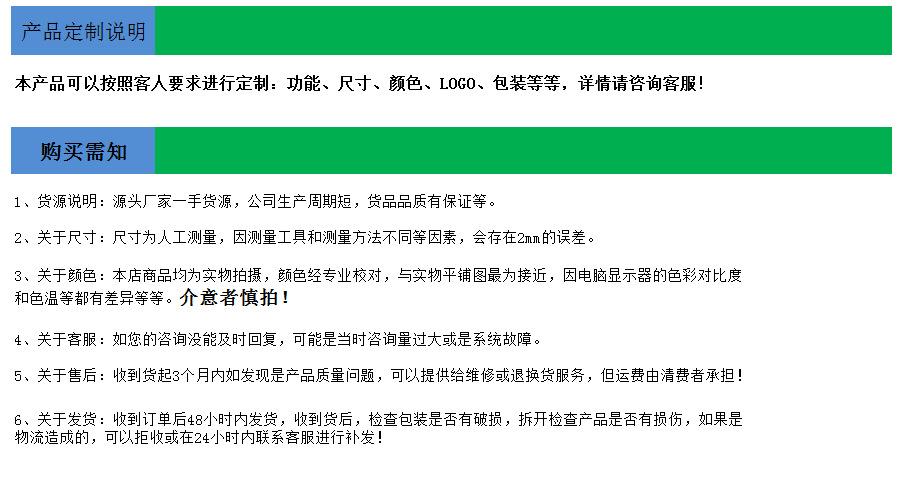 产品定制说明

本产品可以按照客人要求进行定制：功能、尺寸、颜色、LOGO、包装等等，详情请咨询客服！

购买需知

1、货源说明：源头厂家一手货源，公司生产周期短，货品品质有保证等。

2、关于尺寸：尺寸为人工测量，因测量工具和测量方法不同等因素，会存在2mm的误差。

3、关于颜色：本店商品均为实物拍摄，颜色经专业校对，与实物平铺图最为接近，因电脑显示器的色彩对比度和色温等都有差异等等。介意者慎拍！

4、关于客服：如您的咨询没能及时回复，可能是当时咨询量过大或是系统故障。

5、关于售后：收到货起3个月内如发现是产品质量问题，可以提供给维修或退换货服务，但运费由清费者承担！

6、关于发货：收到订单后48小时内发货，收到货后，检查包装是否有破损，拆开检查产品是否有损伤，如果是物流造成的，可以拒收或在24小时内联系客服进行补发！